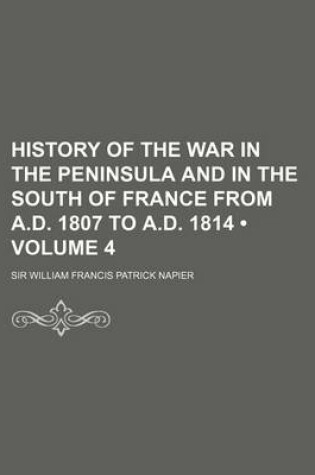 HISTORY OF THE WAR IN THE PENINSULA AND IN THE SOUTH OF FRANCE FROM A.D. 1807 TO A.D. 1814 • VOLUME 4

SIR WILLIAM FRANCIS PATRICK NAPIER